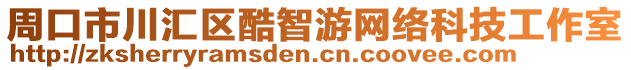 周口市川汇区酷智游网络科技工作室
http://zksherryramsden.cn.coovee.com